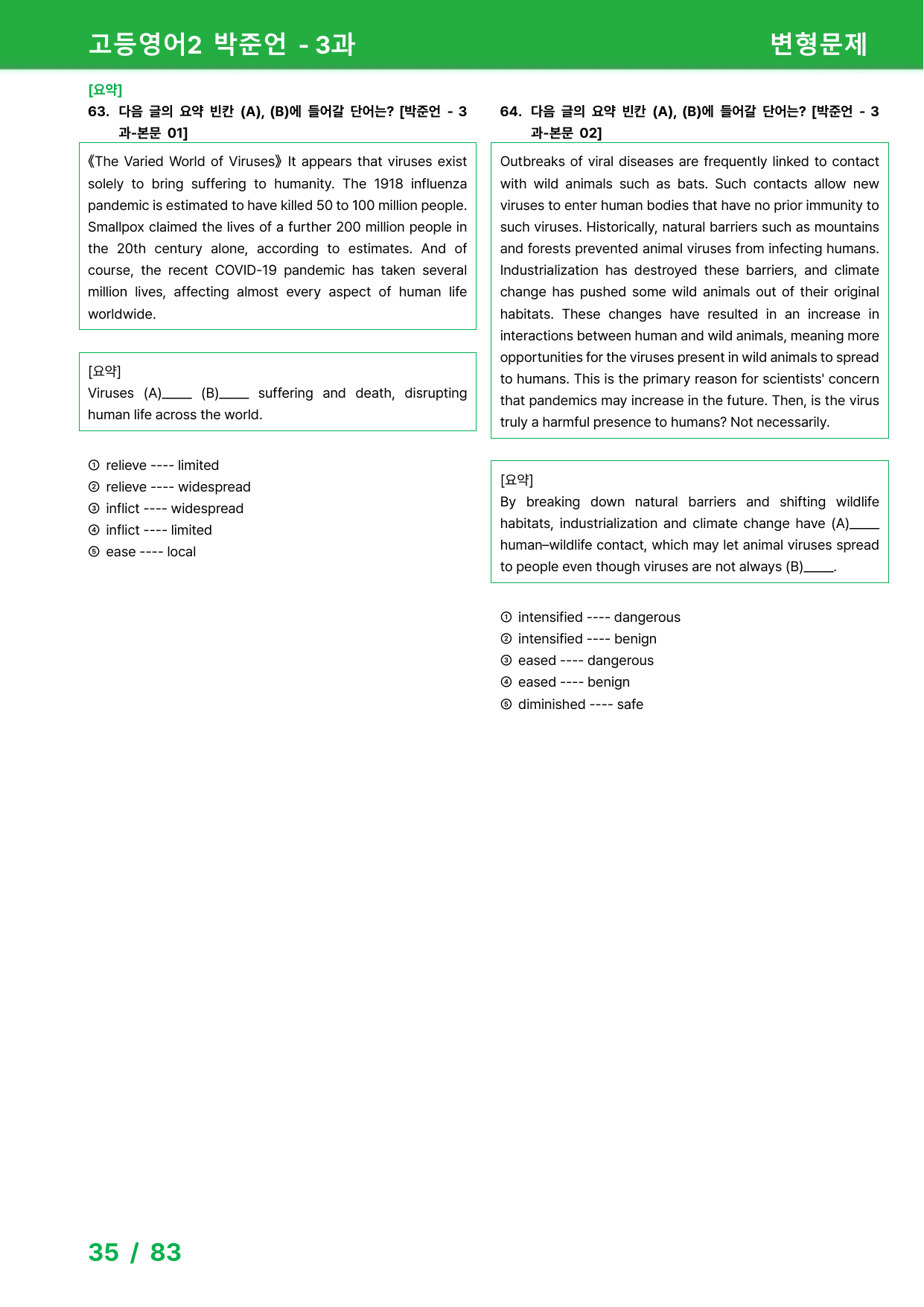 고등영어2 박준언 - 3과

변형문제

[요약]
63. 다음 글의 요약 빈칸 (A), (B)에 들어갈 단어는? [박준언 - 3과-본문 01]

《The Varied World of Viruses》 It appears that viruses exist solely to bring suffering to humanity. The 1918 influenza pandemic is estimated to have killed 50 to 100 million people. Smallpox claimed the lives of a further 200 million people in the 20th century alone, according to estimates. And of course, the recent COVID-19 pandemic has taken several million lives, affecting almost every aspect of human life worldwide.

[요약]
Viruses (A)____ (B)____ suffering and death, disrupting human life across the world.

① relieve ---- limited
② relieve ---- widespread
③ inflict ---- widespread
④ inflict ---- limited
⑤ ease ---- local

64. 다음 글의 요약 빈칸 (A), (B)에 들어갈 단어는? [박준언 - 3과-본문 02]

Outbreaks of viral diseases are frequently linked to contact with wild animals such as bats. Such contacts allow new viruses to enter human bodies that have no prior immunity to such viruses. Historically, natural barriers such as mountains and forests prevented animal viruses from infecting humans. Industrialization has destroyed these barriers, and climate change has pushed some wild animals out of their original habitats. These changes have resulted in an increase in interactions between human and wild animals, meaning more opportunities for the viruses present in wild animals to spread to humans. This is the primary reason for scientists' concern that pandemics may increase in the future. Then, is the virus truly a harmful presence to humans? Not necessarily.

[요약]
By breaking down natural barriers and shifting wildlife habitats, industrialization and climate change have (A)____ human–wildlife contact, which may let animal viruses spread to people even though viruses are not always (B)____.

① intensified ---- dangerous
② intensified ---- benign
③ eased ---- dangerous
④ eased ---- benign
⑤ diminished ---- safe

35 / 83